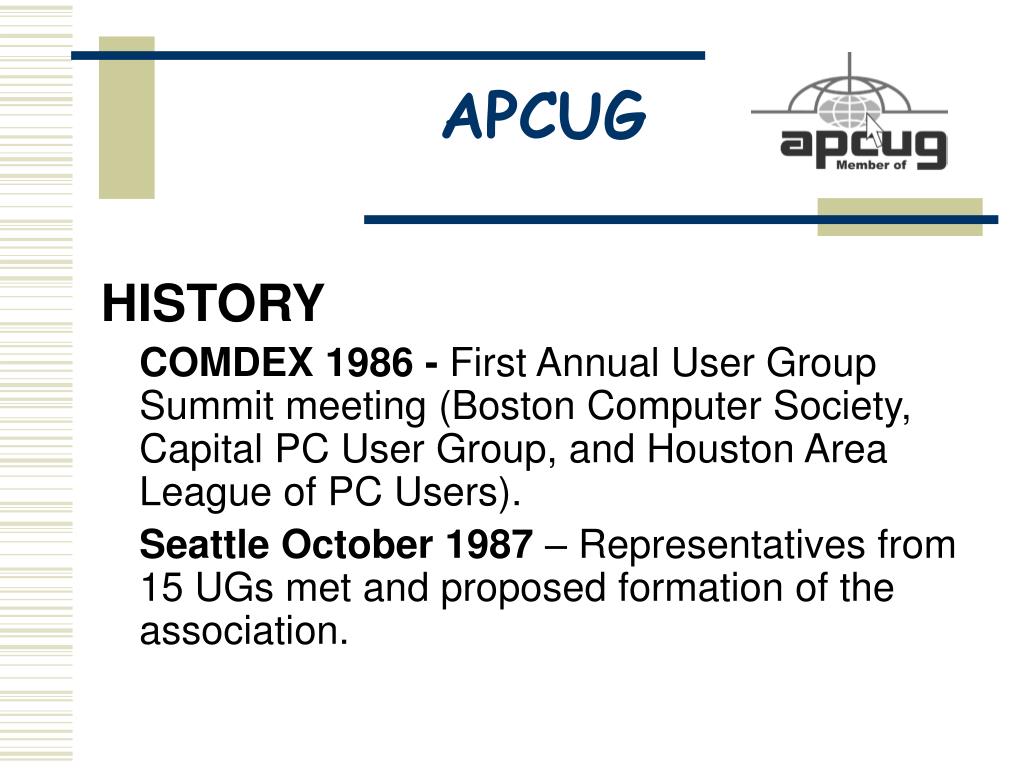 APCUG

apcug
Member of

HISTORY

COMDEX 1986 - First Annual User Group Summit meeting (Boston Computer Society, Capital PC User Group, and Houston Area League of PC Users).

Seattle October 1987 – Representatives from 15 UGs met and proposed formation of the association.